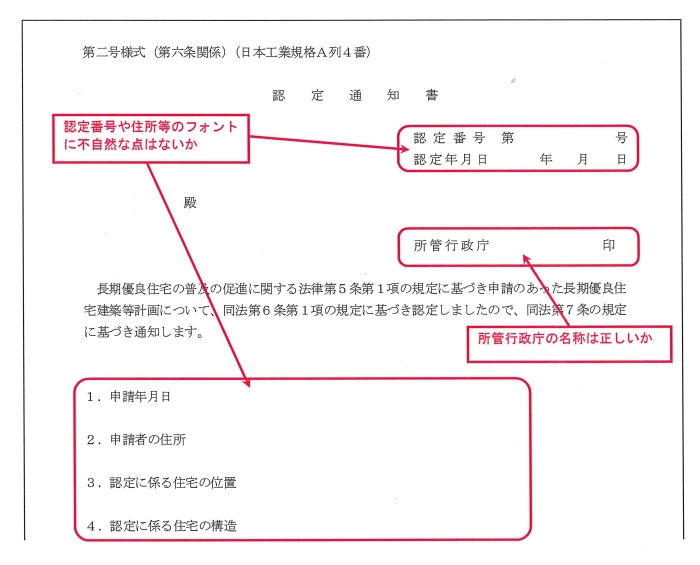 第二号様式（第六条関係）（日本工業規格A列４番）

認　定　通　知　書

認定番号や住所等のフォントに不自然な点はないか

認定番号　第　　　　号
認定年月日　　年　月　日

殿

所管行政庁　　　　印

長期優良住宅の普及の促進に関する法律第５条第１項の規定に基づき申請のあった長期優良住宅建築等計画について、同法第６条第１項の規定に基づき認定しましたので、同法第７条の規定に基づき通知します。

所管行政庁の名称は正しいか

１．申請年月日

２．申請者の住所

３．認定に係る住宅の位置

４．認定に係る住宅の構造